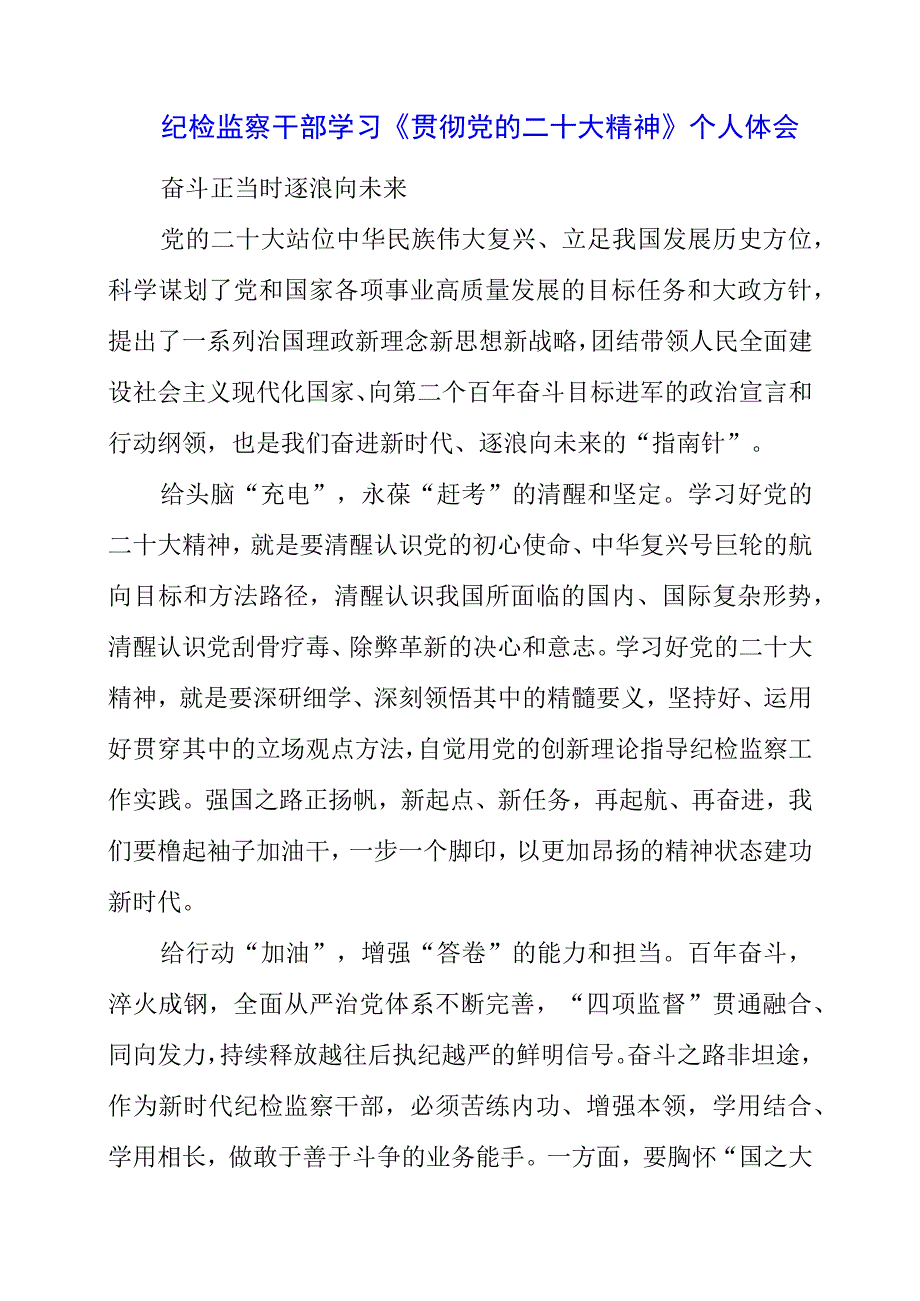 纪检监察干部学习《贯彻党的二十大精神》个人体会

奋斗正当时逐浪向未来

党的二十大站位中华民族伟大复兴、立足我国发展历史方位，科学谋划了党和国家各项事业高质量发展的目标任务和大政方针，提出了一系列治国理政新理念新思想新战略，团结带领人民全面建设社会主义现代化国家、向第二个百年奋斗目标进军的政治宣言和行动纲领，也是我们奋进新时代、逐浪向未来的“指南针”。

给头脑“充电”，永葆“赶考”的清醒和坚定。学习好党的二十大精神，就是要清醒认识党的初心使命、中华复兴号巨轮的航向目标和方法路径，清醒认识我国所面临的国内、国际复杂形势，清醒认识党刮骨疗毒、除弊革新的决心和意志。学习好党的二十大精神，就是要深研细学、深刻领悟其中的精髓要义，坚持好、运用好贯穿其中的立场观点方法，自觉用党的创新理论指导纪检监察工作实践。强国之路正扬帆，新起点、新任务，再起航、再奋进，我们要橹起袖子加油干，一步一个脚印，以更加昂扬的精神状态建功新时代。

给行动“加油”，增强“答卷”的能力和担当。百年奋斗，淬火成钢，全面从严治党体系不断完善，“四项监督”贯通融合、同向发力，持续释放越往后执纪越严的鲜明信号。奋斗之路非坦途，作为新时代纪检监察干部，必须苦练内功、增强本领，学用结合、学用相长，做敢于善于斗争的业务能手。一方面，要胸怀“国之大